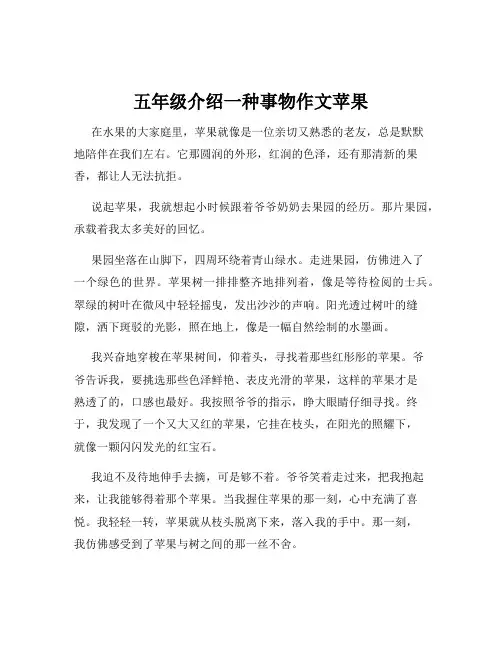 五年级介绍一种事物作文苹果

在水果的大家庭里，苹果就像是一位亲切又熟悉的老友，总是默默地陪伴在我们左右。它那圆润的外形，红润的色泽，还有那清新的果香，都让人无法抗拒。

说起苹果，我就想起小时候跟着爷爷奶奶去果园的经历。那片果园，承载着我太多美好的回忆。

果园坐落在山脚下，四周环绕着青山绿水。走进果园，仿佛进入了一个绿色的世界。苹果树一排排整齐地排列着，像是等待检阅的士兵。翠绿的树叶在微风中轻轻摇曳，发出沙沙的声响。阳光透过树叶的缝隙，洒下斑驳的光影，照在地上，像是一幅自然绘制的水墨画。

我兴奋地穿梭在苹果树间，仰着头，寻找着那些红彤彤的苹果。爷爷告诉我，要挑选那些色泽鲜艳、表皮光滑的苹果，这样的苹果才是熟透了的，口感也最好。我按照爷爷的指示，睁大眼睛仔细寻找。终于，我发现了一个又大又红的苹果，它挂在枝头，在阳光的照耀下，就像一颗闪闪发光的红宝石。

我迫不及待地伸手去摘，可是够不着。爷爷笑着走过来，把我抱起来，让我能够得着那个苹果。当我握住苹果的那一刻，心中充满了喜悦。我轻轻一转，苹果就从枝头脱离下来，落入我的手中。那一刻，我仿佛感受到了苹果与树之间的那一丝不舍。